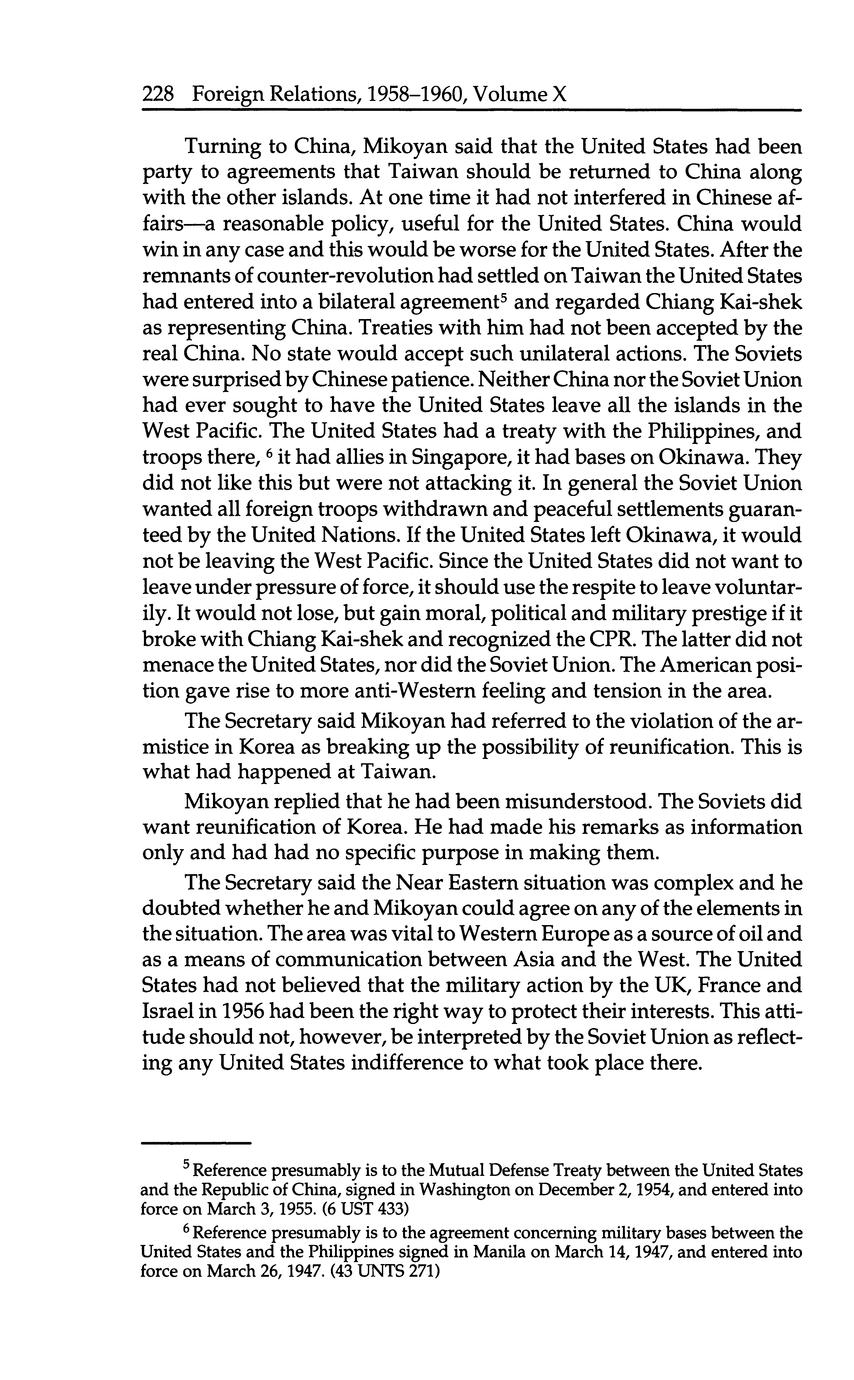 228 Foreign Relations, 1958–1960, Volume X

Turning to China, Mikoyan said that the United States had been party to agreements that Taiwan should be returned to China along with the other islands. At one time it had not interfered in Chinese affairs—a reasonable policy, useful for the United States. China would win in any case and this would be worse for the United States. After the remnants of counter-revolution had settled on Taiwan the United States had entered into a bilateral agreement$^5$ and regarded Chiang Kai-shek as representing China. Treaties with him had not been accepted by the real China. No state would accept such unilateral actions. The Soviets were surprised by Chinese patience. Neither China nor the Soviet Union had ever sought to have the United States leave all the islands in the West Pacific. The United States had a treaty with the Philippines, and troops there, $^6$ it had allies in Singapore, it had bases on Okinawa. They did not like this but were not attacking it. In general the Soviet Union wanted all foreign troops withdrawn and peaceful settlements guaranteed by the United Nations. If the United States left Okinawa, it would not be leaving the West Pacific. Since the United States did not want to leave under pressure of force, it should use the respite to leave voluntarily. It would not lose, but gain moral, political and military prestige if it broke with Chiang Kai-shek and recognized the CPR. The latter did not menace the United States, nor did the Soviet Union. The American position gave rise to more anti-Western feeling and tension in the area.

The Secretary said Mikoyan had referred to the violation of the armistice in Korea as breaking up the possibility of reunification. This is what had happened at Taiwan.

Mikoyan replied that he had been misunderstood. The Soviets did want reunification of Korea. He had made his remarks as information only and had had no specific purpose in making them.

The Secretary said the Near Eastern situation was complex and he doubted whether he and Mikoyan could agree on any of the elements in the situation. The area was vital to Western Europe as a source of oil and as a means of communication between Asia and the West. The United States had not believed that the military action by the UK, France and Israel in 1956 had been the right way to protect their interests. This attitude should not, however, be interpreted by the Soviet Union as reflecting any United States indifference to what took place there.

$^5$ Reference presumably is to the Mutual Defense Treaty between the United States and the Republic of China, signed in Washington on December 2, 1954, and entered into force on March 3, 1955. (6 UST 433)

$^6$ Reference presumably is to the agreement concerning military bases between the United States and the Philippines signed in Manila on March 14, 1947, and entered into force on March 26, 1947. (43 UNTS 271)